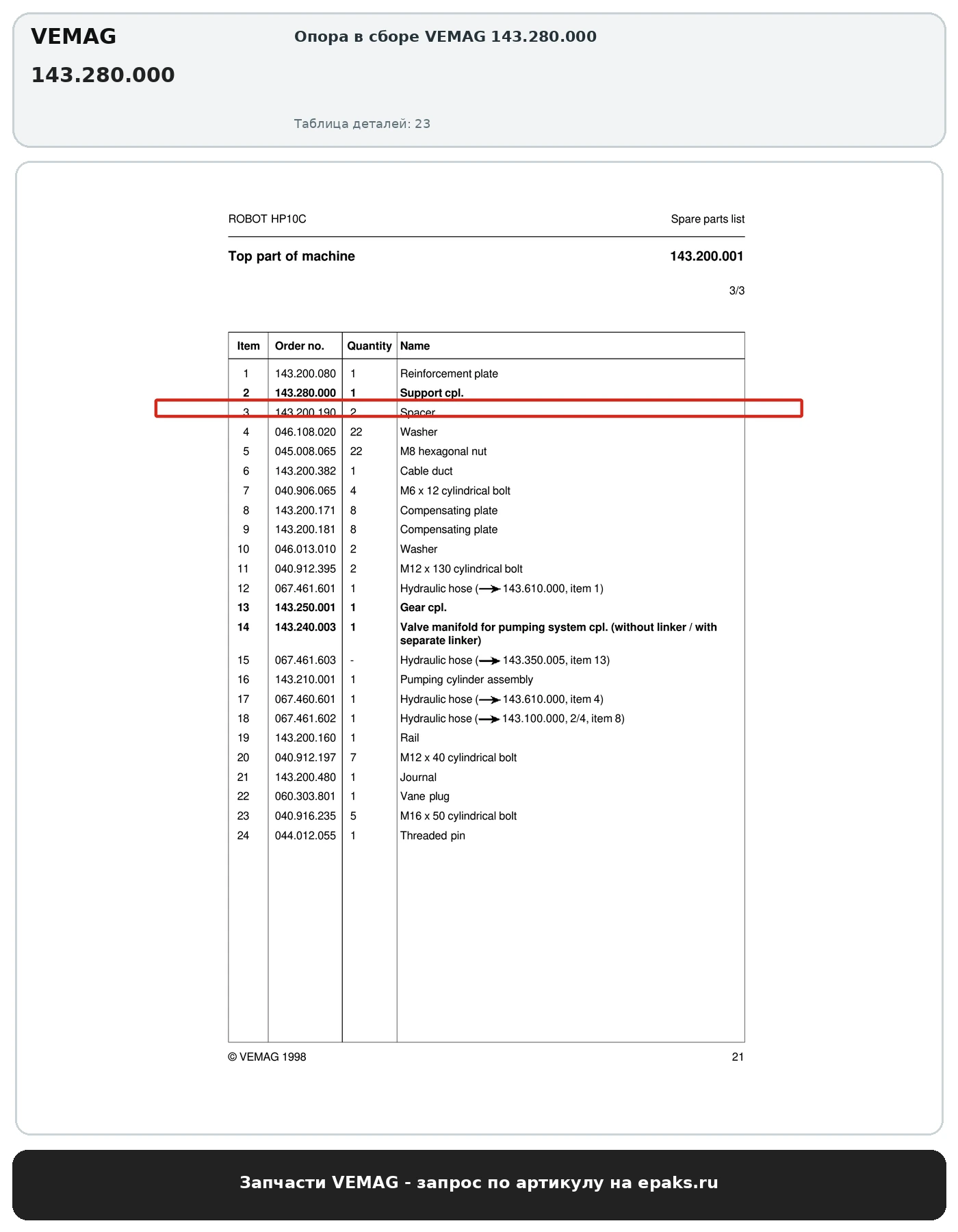 VEMAG
143.280.000

Опора в сборе VEMAG 143.280.000

Таблица деталей: 23

ROBOT HP10C

Spare parts list

Top part of machine

143.200.001

3/3

| Item | Order no. | Quantity | Name |
|---|---|---|---|
| 1 | 143.200.080 | 1 | Reinforcement plate |
| 2 | 143.280.000 | 1 | Support cpl. |
| 3 | 143.200.190 | 2 | Spacer |
| 4 | 046.108.020 | 22 | Washer |
| 5 | 045.008.065 | 22 | M8 hexagonal nut |
| 6 | 143.200.382 | 1 | Cable duct |
| 7 | 040.906.065 | 4 | M6 x 12 cylindrical bolt |
| 8 | 143.200.171 | 8 | Compensating plate |
| 9 | 143.200.181 | 8 | Compensating plate |
| 10 | 046.013.010 | 2 | Washer |
| 11 | 040.912.395 | 2 | M12 x 130 cylindrical bolt |
| 12 | 067.461.601 | 1 | Hydraulic hose (→ 143.610.000, item 1) |
| 13 | 143.250.001 | 1 | Gear cpl. |
| 14 | 143.240.003 | 1 | Valve manifold for pumping system cpl. (without linker / with separate linker) |
| 15 | 067.461.603 | - | Hydraulic hose (→ 143.350.005, item 13) |
| 16 | 143.210.001 | 1 | Pumping cylinder assembly |
| 17 | 067.460.601 | 1 | Hydraulic hose (→ 143.610.000, item 4) |
| 18 | 067.461.602 | 1 | Hydraulic hose (→ 143.100.000, 2/4, item 8) |
| 19 | 143.200.160 | 1 | Rail |
| 20 | 040.912.197 | 7 | M12 x 40 cylindrical bolt |
| 21 | 143.200.480 | 1 | Journal |
| 22 | 060.303.801 | 1 | Vane plug |
| 23 | 040.916.235 | 5 | M16 x 50 cylindrical bolt |
| 24 | 044.012.055 | 1 | Threaded pin |

© VEMAG 1998

21

Запчасти VEMAG - запрос по артикулу на epaks.ru